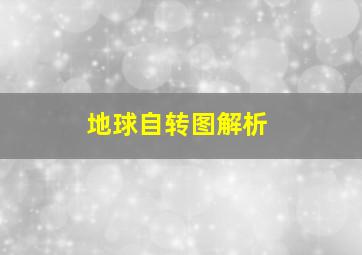 地球自转图解析